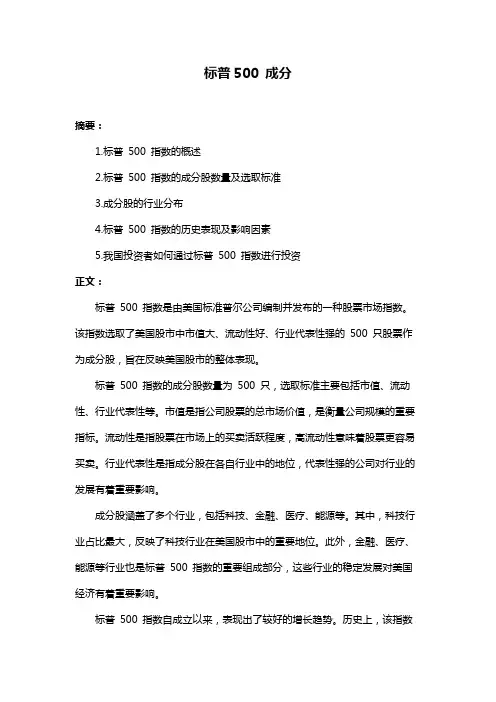 标普 500 成分

摘要：

1.标普 500 指数的概述

2.标普 500 指数的成分股数量及选取标准

3.成分股的行业分布

4.标普 500 指数的历史表现及影响因素

5.我国投资者如何通过标普 500 指数进行投资

正文：

标普 500 指数是由美国标准普尔公司编制并发布的一种股票市场指数。该指数选取了美国股市中市值大、流动性好、行业代表性强的 500 只股票作为成分股，旨在反映美国股市的整体表现。

标普 500 指数的成分股数量为 500 只，选取标准主要包括市值、流动性、行业代表性等。市值是指公司股票的总市场价值，是衡量公司规模的重要指标。流动性是指股票在市场上的买卖活跃程度，高流动性意味着股票更容易买卖。行业代表性是指成分股在各自行业中的地位，代表性强的公司对行业的发展有着重要影响。

成分股涵盖了多个行业，包括科技、金融、医疗、能源等。其中，科技行业占比最大，反映了科技行业在美国股市中的重要地位。此外，金融、医疗、能源等行业也是标普 500 指数的重要组成部分，这些行业的稳定发展对美国经济有着重要影响。

标普 500 指数自成立以来，表现出了较好的增长趋势。历史上，该指数